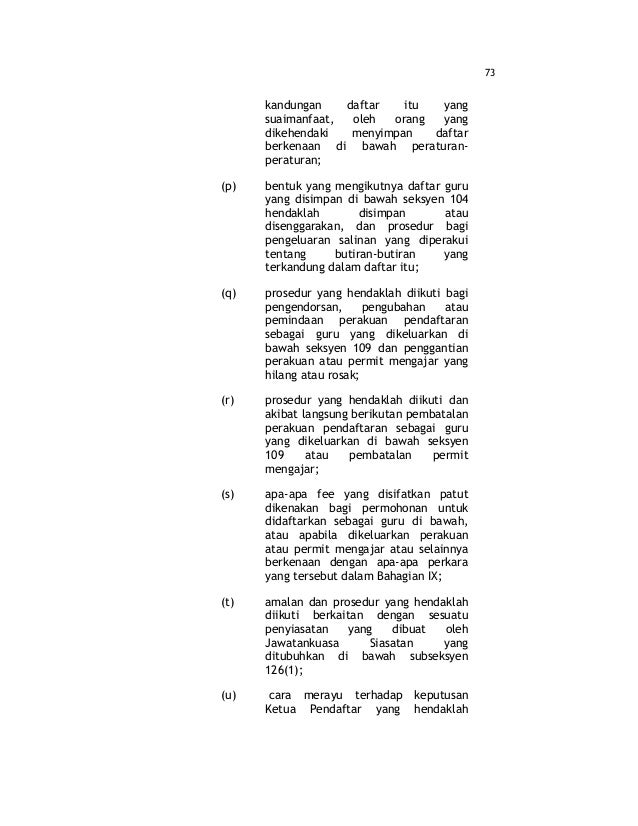 73

kandungan daftar itu yang suaimanfaat, oleh orang yang dikehendaki menyimpan daftar berkenaan di bawah peraturan-peraturan;

(p) bentuk yang mengikutnya daftar guru yang disimpan di bawah seksyen 104 hendaklah disimpan atau disenggarakan, dan prosedur bagi pengeluaran salinan yang diperakui tentang butiran-butiran yang terkandung dalam daftar itu;

(q) prosedur yang hendaklah diikuti bagi pengendorsan, pengubahan atau pemindaan perakuan pendaftaran sebagai guru yang dikeluarkan di bawah seksyen 109 dan penggantian perakuan atau permit mengajar yang hilang atau rosak;

(r) prosedur yang hendaklah diikuti dan akibat langsung berikutan pembatalan perakuan pendaftaran sebagai guru yang dikeluarkan di bawah seksyen 109 atau pembatalan permit mengajar;

(s) apa-apa fee yang disifatkan patut dikenakan bagi permohonan untuk didaftarkan sebagai guru di bawah, atau apabila dikeluarkan perakuan atau permit mengajar atau selainnya berkenaan dengan apa-apa perkara yang tersebut dalam Bahagian IX;

(t) amalan dan prosedur yang hendaklah diikuti berkaitan dengan sesuatu penyiasatan yang dibuat oleh Jawatankuasa Siasatan yang ditubuhkan di bawah subseksyen 126(1);

(u) cara merayu terhadap keputusan Ketua Pendaftar yang hendaklah